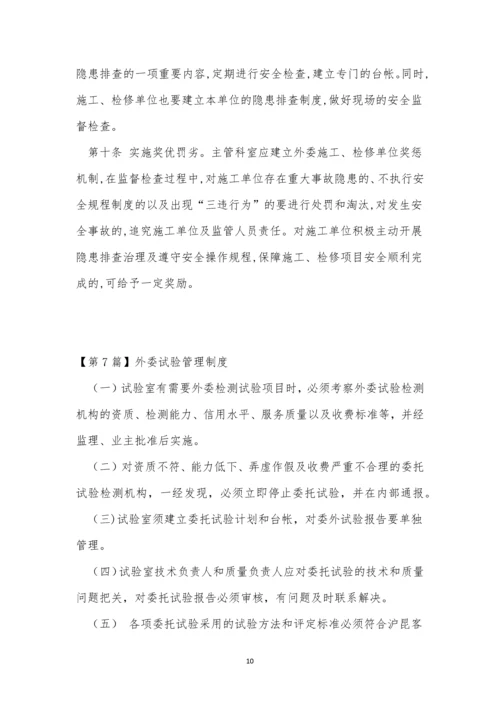 隐患排查的一项重要内容,定期进行安全检查,建立专门的台帐。同时,施工、检修单位也要建立本单位的隐患排查制度,做好现场的安全监督检查。

第十条 实施奖优罚劣。主管科室应建立外委施工、检修单位奖惩机制,在监督检查过程中,对施工单位存在重大事故隐患的、不执行安全规程制度的以及出现“三违行为”的要进行处罚和淘汰,对发生安全事故的,追究施工单位及监管人员责任。对施工单位积极主动开展隐患排查治理及遵守安全操作规程,保障施工、检修项目安全顺利完成的,可给予一定奖励。

【第7篇】外委试验管理制度

(一)试验室有需要外委检测试验项目时,必须考察外委试验检测机构的资质、检测能力、信用水平、服务质量以及收费标准等,并经监理、业主批准后实施。

(二)对资质不符、能力低下、弄虚作假及收费严重不合理的委托试验检测机构,一经发现,必须立即停止委托试验,并在内部通报。

(三)试验室须建立委托试验计划和台帐,对委外试验报告要单独管理。

(四)试验室技术负责人和质量负责人应对委托试验的技术和质量问题把关,对委托试验报告必须审核,有问题及时联系解决。

(五) 各项委托试验采用的试验方法和评定标准必须符合沪昆客

10